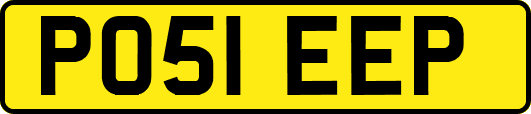 PO51 EEP